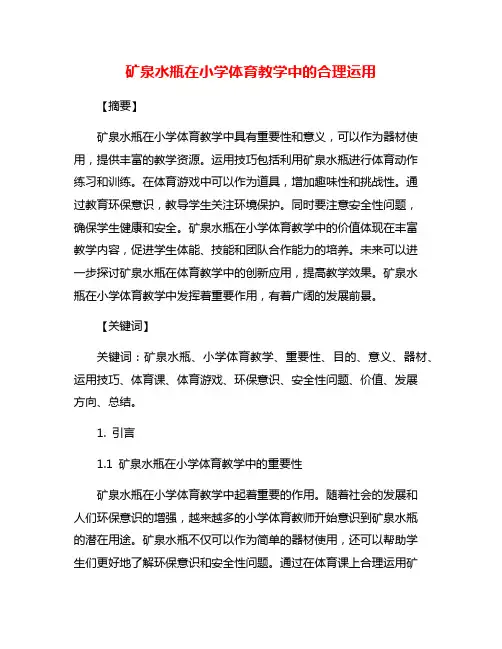 矿泉水瓶在小学体育教学中的合理运用

【摘要】

矿泉水瓶在小学体育教学中具有重要性和意义，可以作为器材使用，提供丰富的教学资源。运用技巧包括利用矿泉水瓶进行体育动作练习和训练。在体育游戏中可以作为道具，增加趣味性和挑战性。通过教育环保意识，教导学生关注环境保护。同时要注意安全性问题，确保学生健康和安全。矿泉水瓶在小学体育教学中的价值体现在丰富教学内容，促进学生体能、技能和团队合作能力的培养。未来可以进一步探讨矿泉水瓶在体育教学中的创新应用，提高教学效果。矿泉水瓶在小学体育教学中发挥着重要作用，有着广阔的发展前景。

【关键词】

关键词：矿泉水瓶、小学体育教学、重要性、目的、意义、器材、运用技巧、体育课、体育游戏、环保意识、安全性问题、价值、发展方向、总结。

1. 引言

1.1 矿泉水瓶在小学体育教学中的重要性

矿泉水瓶在小学体育教学中起着重要的作用。随着社会的发展和人们环保意识的增强，越来越多的小学体育教师开始意识到矿泉水瓶的潜在用途。矿泉水瓶不仅可以作为简单的器材使用，还可以帮助学生们更好地了解环保意识和安全性问题。通过在体育课上合理运用矿